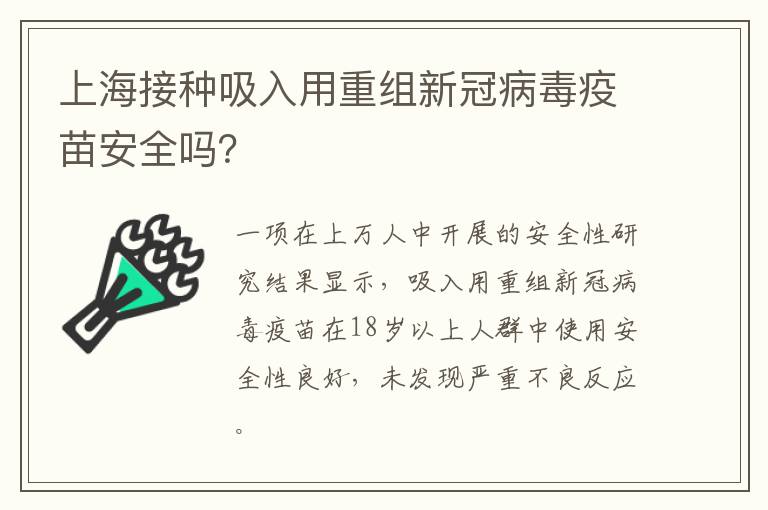 上海接种吸入用重组新冠病毒疫苗安全吗?

一项在上万人中开展的安全性研究结果显示，吸入用重组新冠病毒疫苗在18岁以上人群中使用安全性良好，未发现严重不良反应。